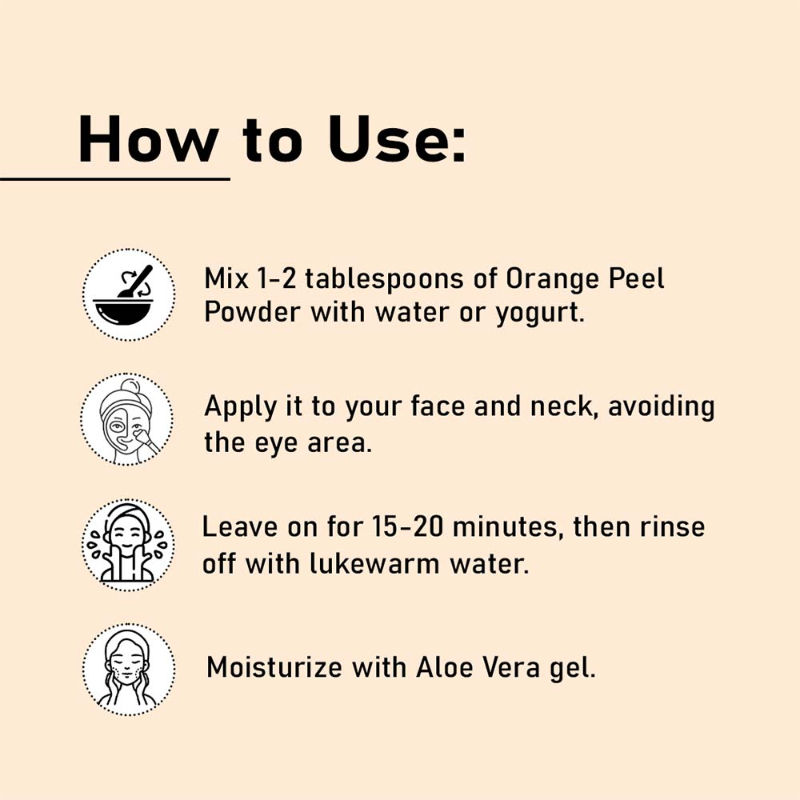 How to Use:

Mix 1-2 tablespoons of Orange Peel Powder with water or yogurt.

Apply it to your face and neck, avoiding the eye area.

Leave on for 15-20 minutes, then rinse off with lukewarm water.

Moisturize with Aloe Vera gel.